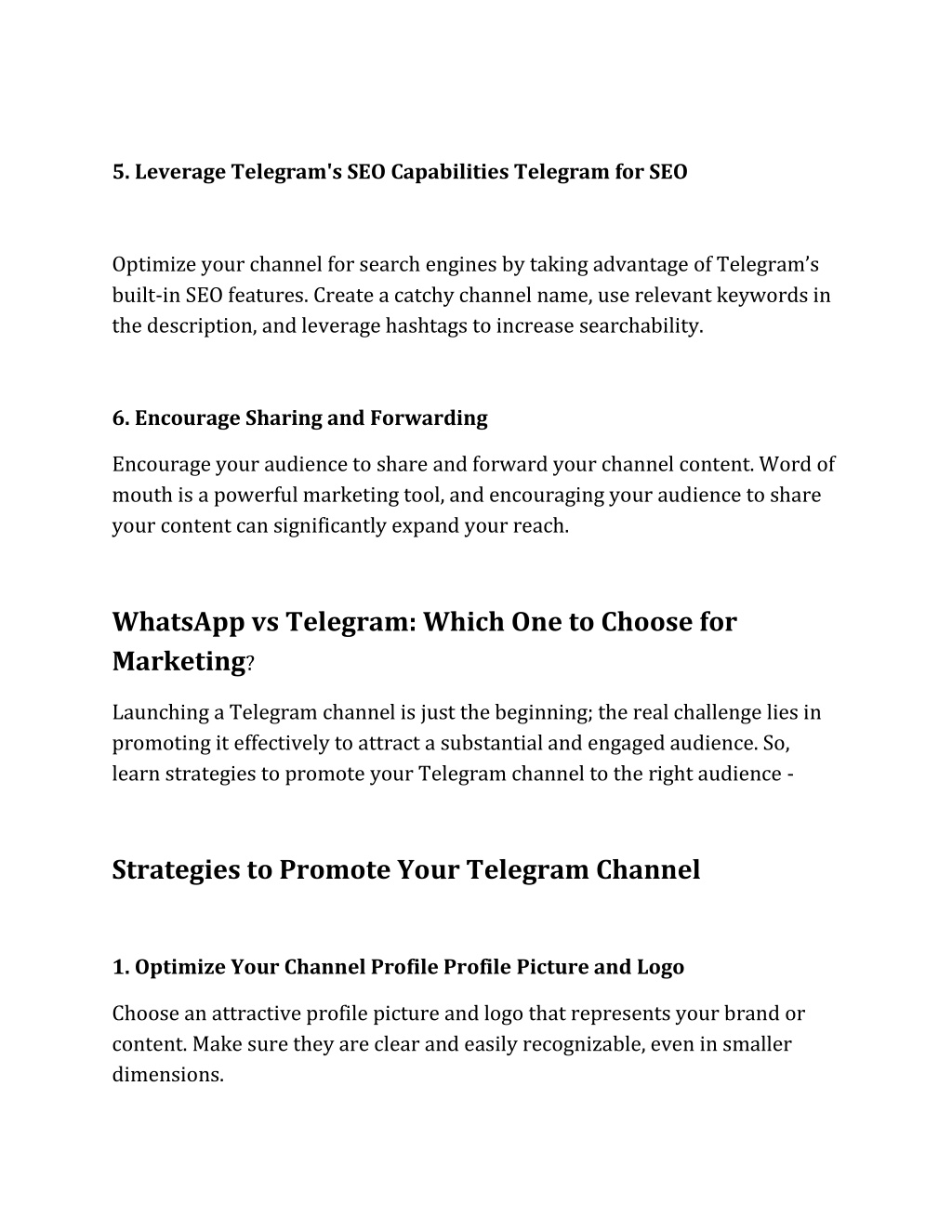 5. Leverage Telegram's SEO Capabilities Telegram for SEO

Optimize your channel for search engines by taking advantage of Telegram’s built-in SEO features. Create a catchy channel name, use relevant keywords in the description, and leverage hashtags to increase searchability.

6. Encourage Sharing and Forwarding

Encourage your audience to share and forward your channel content. Word of mouth is a powerful marketing tool, and encouraging your audience to share your content can significantly expand your reach.

WhatsApp vs Telegram: Which One to Choose for Marketing?

Launching a Telegram channel is just the beginning; the real challenge lies in promoting it effectively to attract a substantial and engaged audience. So, learn strategies to promote your Telegram channel to the right audience -

Strategies to Promote Your Telegram Channel

1. Optimize Your Channel Profile Profile Picture and Logo

Choose an attractive profile picture and logo that represents your brand or content. Make sure they are clear and easily recognizable, even in smaller dimensions.